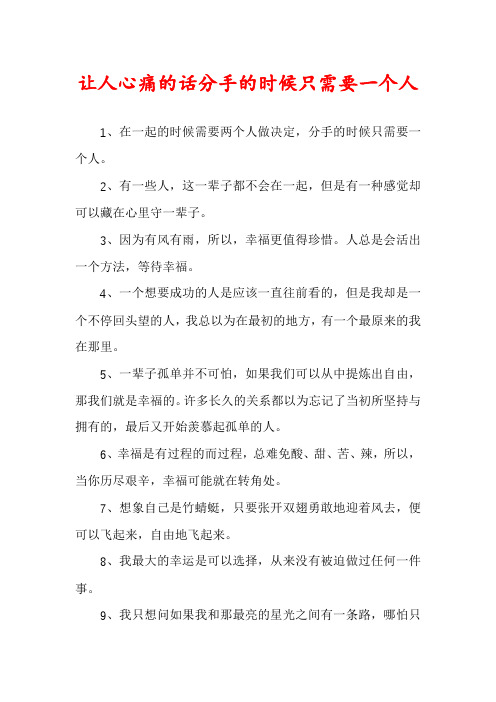 让人心痛的话分手的时候只需要一个人

1、在一起的时候需要两个人做决定，分手的时候只需要一个人。

2、有一些人，这一辈子都不会在一起，但是有一种感觉却可以藏在心里守一辈子。

3、因为有风有雨，所以，幸福更值得珍惜。人总是会活出一个方法，等待幸福。

4、一个想要成功的人是应该一直往前看的，但是我却是一个不停回头望的人，我总以为在最初的地方，有一个最原来的我在那里。

5、一辈子孤单并不可怕，如果我们可以从中提炼出自由，那我们就是幸福的。许多长久的关系都以为忘记了当初所坚持与拥有的，最后又开始羡慕起孤单的人。

6、幸福是有过程的而过程，总难免酸、甜、苦、辣，所以，当你历尽艰辛，幸福可能就在转角处。

7、想象自己是竹蜻蜓，只要张开双翅勇敢地迎着风去，便可以飞起来，自由地飞起来。

8、我最大的幸运是可以选择，从来没有被迫做过任何一件事。

9、我只想问如果我和那最亮的星光之间有一条路，哪怕只